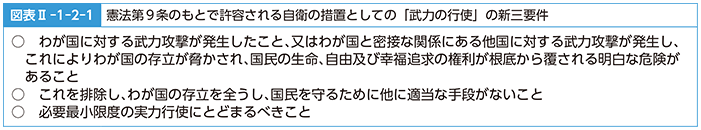 図表Ⅱ-1-2-1　憲法第９条のもとで許容される自衛の措置としての「武力の行使」の新三要件

○　わが国に対する武力攻撃が発生したこと、又はわが国と密接な関係にある他国に対する武力攻撃が発生し、これによりわが国の存立が脅かされ、国民の生命、自由及び幸福追求の権利が根底から覆される明白な危険があること
○　これを排除し、わが国の存立を全うし、国民を守るために他に適当な手段がないこと
○　必要最小限度の実力行使にとどまるべきこと